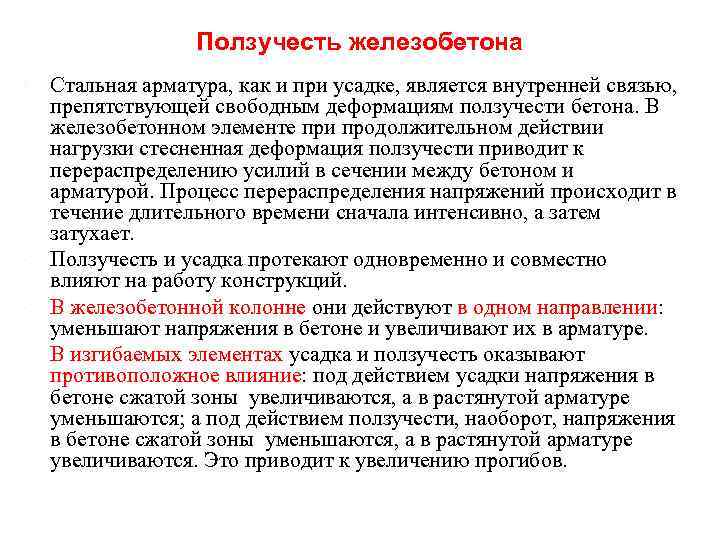 Ползучесть железобетона

Стальная арматура, как и при усадке, является внутренней связью, препятствующей свободным деформациям ползучести бетона. В железобетонном элементе при продолжительном действии нагрузки стесненная деформация ползучести приводит к перераспределению усилий в сечении между бетоном и арматурой. Процесс перераспределения напряжений происходит в течение длительного времени сначала интенсивно, а затем затухает.

Ползучесть и усадка протекают одновременно и совместно влияют на работу конструкций.

В железобетонной колонне они действуют в одном направлении: уменьшают напряжения в бетоне и увеличивают их в арматуре.

В изгибаемых элементах усадка и ползучесть оказывают противоположное влияние: под действием усадки напряжения в бетоне сжатой зоны увеличиваются, а в растянутой арматуре уменьшаются; а под действием ползучести, наоборот, напряжения в бетоне сжатой зоны уменьшаются, а в растянутой арматуре увеличиваются. Это приводит к увеличению прогибов.